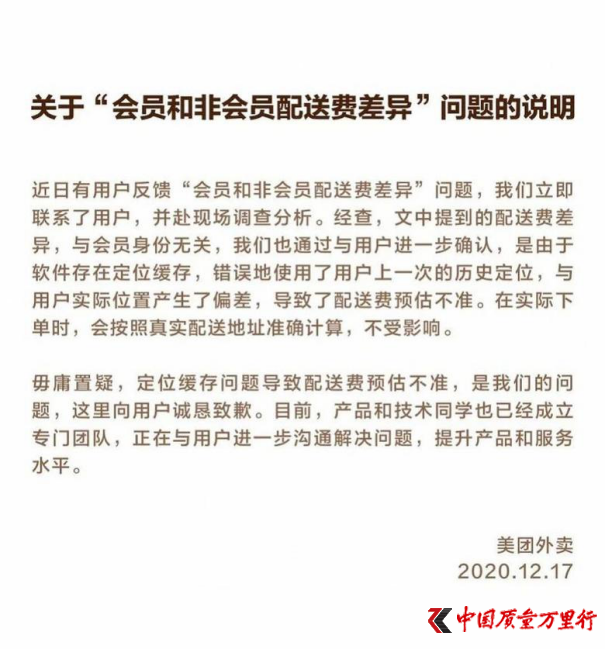 关于“会员和非会员配送费差异”问题的说明

近日有用户反馈“会员和非会员配送费差异”问题，我们立即联系了用户，并赴现场调查分析。经查，文中提到的配送费差异，与会员身份无关，我们也通过与用户进一步确认，是由于软件存在定位缓存，错误地使用了用户上一次的历史定位，与用户实际位置产生了偏差，导致了配送费预估不准。在实际下单时，会按照真实配送地址准确计算，不受影响。

毋庸置疑，定位缓存问题导致配送费预估不准，是我们的问题，这里向用户诚恳致歉。目前，产品和技术同学也已经成立专门团队，正在与用户进一步沟通解决问题，提升产品和服务水平。

美团外卖
2020.12.17

中国质量万里行